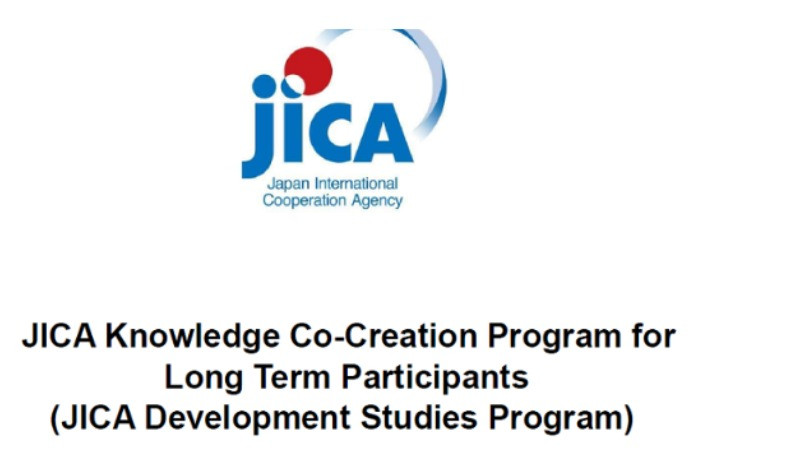 jica
Japan International Cooperation Agency

JICA Knowledge Co-Creation Program for Long Term Participants (JICA Development Studies Program)